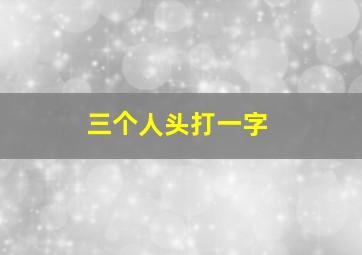 三个人头打一字